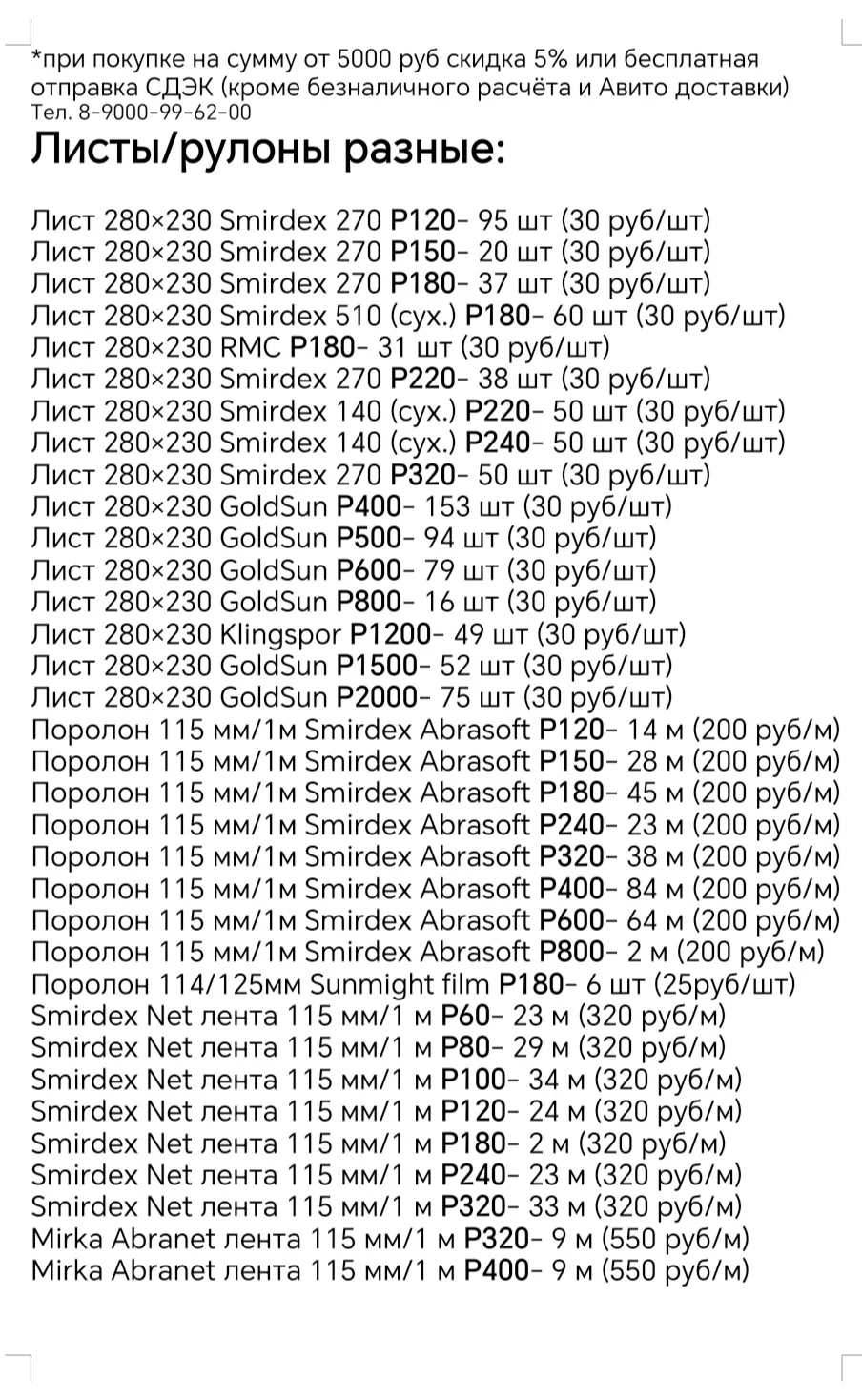 *при покупке на сумму от 5000 руб скидка 5% или бесплатная отправка СДЭК (кроме безналичного расчёта и Авито доставки)
Тел. 8-9000-99-62-00

Листы/рулоны разные:

Лист 280×230 Smirdex 270 P120- 95 шт (30 руб/шт)
Лист 280×230 Smirdex 270 P150- 20 шт (30 руб/шт)
Лист 280×230 Smirdex 270 P180- 37 шт (30 руб/шт)
Лист 280×230 Smirdex 510 (сух.) P180- 60 шт (30 руб/шт)
Лист 280×230 RMC P180- 31 шт (30 руб/шт)
Лист 280×230 Smirdex 270 P220- 38 шт (30 руб/шт)
Лист 280×230 Smirdex 140 (сух.) P220- 50 шт (30 руб/шт)
Лист 280×230 Smirdex 140 (сух.) P240- 50 шт (30 руб/шт)
Лист 280×230 Smirdex 270 P320- 50 шт (30 руб/шт)
Лист 280×230 GoldSun P400- 153 шт (30 руб/шт)
Лист 280×230 GoldSun P500- 94 шт (30 руб/шт)
Лист 280×230 GoldSun P600- 79 шт (30 руб/шт)
Лист 280×230 GoldSun P800- 16 шт (30 руб/шт)
Лист 280×230 Klingspor P1200- 49 шт (30 руб/шт)
Лист 280×230 GoldSun P1500- 52 шт (30 руб/шт)
Лист 280×230 GoldSun P2000- 75 шт (30 руб/шт)
Поролон 115 мм/1м Smirdex Abrasoft P120- 14 м (200 руб/м)
Поролон 115 мм/1м Smirdex Abrasoft P150- 28 м (200 руб/м)
Поролон 115 мм/1м Smirdex Abrasoft P180- 45 м (200 руб/м)
Поролон 115 мм/1м Smirdex Abrasoft P240- 23 м (200 руб/м)
Поролон 115 мм/1м Smirdex Abrasoft P320- 38 м (200 руб/м)
Поролон 115 мм/1м Smirdex Abrasoft P400- 84 м (200 руб/м)
Поролон 115 мм/1м Smirdex Abrasoft P600- 64 м (200 руб/м)
Поролон 115 мм/1м Smirdex Abrasoft P800- 2 м (200 руб/м)
Поролон 114/125мм Sunmight film P180- 6 шт (25руб/шт)
Smirdex Net лента 115 мм/1 м P60- 23 м (320 руб/м)
Smirdex Net лента 115 мм/1 м P80- 29 м (320 руб/м)
Smirdex Net лента 115 мм/1 м P100- 34 м (320 руб/м)
Smirdex Net лента 115 мм/1 м P120- 24 м (320 руб/м)
Smirdex Net лента 115 мм/1 м P180- 2 м (320 руб/м)
Smirdex Net лента 115 мм/1 м P240- 23 м (320 руб/м)
Smirdex Net лента 115 мм/1 м P320- 33 м (320 руб/м)
Mirka Abranet лента 115 мм/1 м P320- 9 м (550 руб/м)
Mirka Abranet лента 115 мм/1 м P400- 9 м (550 руб/м)